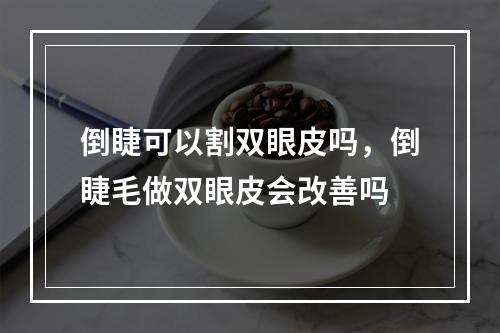 倒睫可以割双眼皮吗，倒睫毛做双眼皮会改善吗